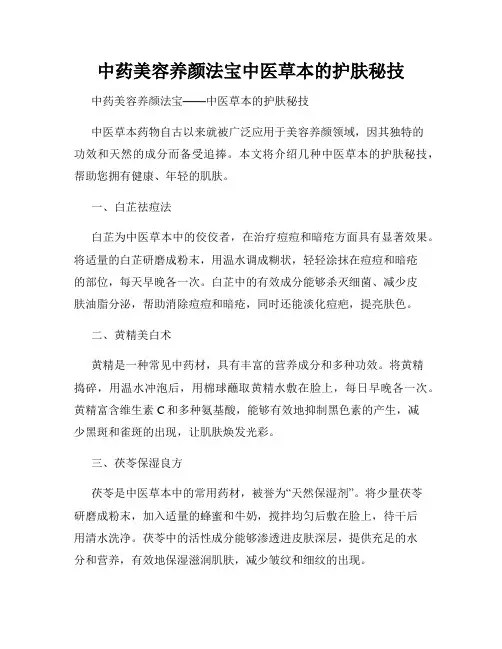 中药美容养颜法宝中医草本的护肤秘技

中药美容养颜法宝——中医草本的护肤秘技

中医草本药物自古以来就被广泛应用于美容养颜领域，因其独特的功效和天然的成分而备受追捧。本文将介绍几种中医草本的护肤秘技，帮助您拥有健康、年轻的肌肤。

一、白芷祛痘法

白芷为中医草本中的佼佼者，在治疗痘痘和暗疮方面具有显著效果。将适量的白芷研磨成粉末，用温水调成糊状，轻轻涂抹在痘痘和暗疮的部位，每天早晚各一次。白芷中的有效成分能够杀灭细菌、减少皮肤油脂分泌，帮助消除痘痘和暗疮，同时还能淡化痘疤，提亮肤色。

二、黄精美白术

黄精是一种常见中药材，具有丰富的营养成分和多种功效。将黄精捣碎，用温水冲泡后，用棉球蘸取黄精水敷在脸上，每日早晚各一次。黄精富含维生素 C 和多种氨基酸，能够有效地抑制黑色素的产生，减少黑斑和雀斑的出现，让肌肤焕发光彩。

三、茯苓保湿良方

茯苓是中医草本中的常用药材，被誉为“天然保湿剂”。将少量茯苓研磨成粉末，加入适量的蜂蜜和牛奶，搅拌均匀后敷在脸上，待干后用清水洗净。茯苓中的活性成分能够渗透进皮肤深层，提供充足的水分和营养，有效地保湿滋润肌肤，减少皱纹和细纹的出现。